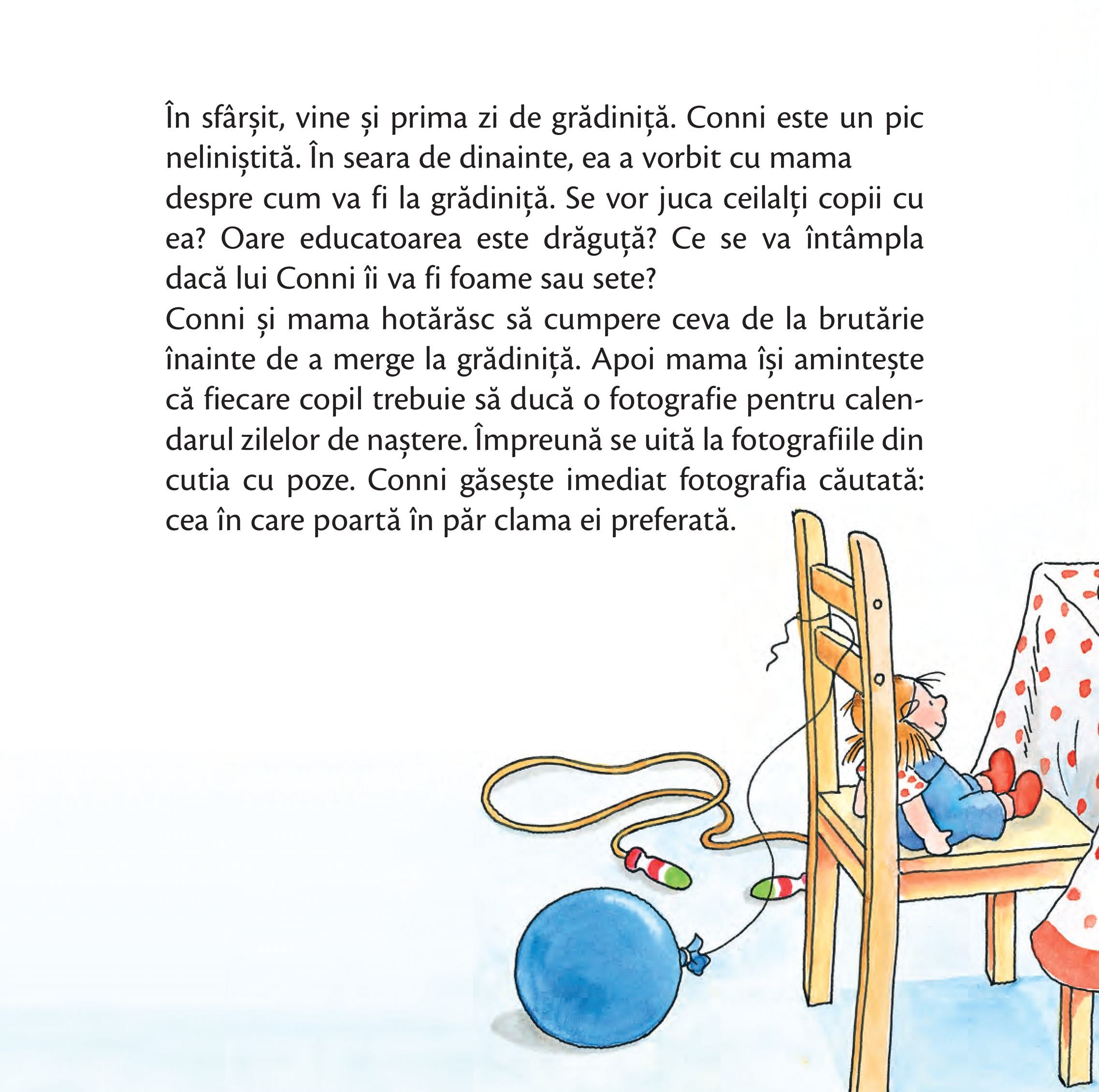 În sfârșit, vine și prima zi de grădiniță. Conni este un pic neliniștită. În seara de dinainte, ea a vorbit cu mama despre cum va fi la grădiniță. Se vor juca ceilalți copii cu ea? Oare educatoarea este drăguță? Ce se va întâmpla dacă lui Conni îi va fi foame sau sete?

Conni și mama hotărăsc să cumpere ceva de la brutărie înainte de a merge la grădiniță. Apoi mama își amintește că fiecare copil trebuie să ducă o fotografie pentru calendarul zilelor de naștere. Împreună se uită la fotografiile din cutia cu poze. Conni găsește imediat fotografia căutată: cea în care poartă în păr clama ei preferată.